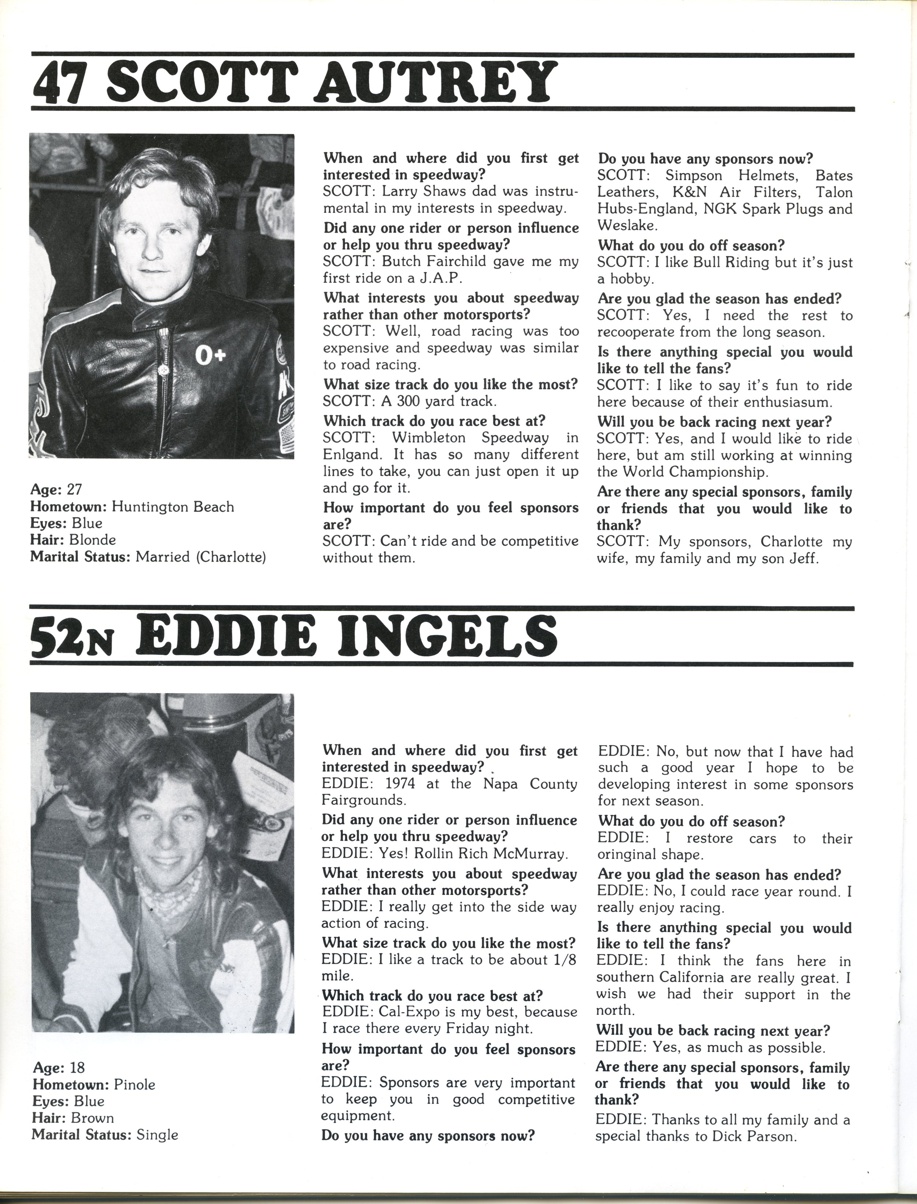 47 SCOTT AUTREY

0+

Age: 27
Hometown: Huntington Beach
Eyes: Blue
Hair: Blonde
Marital Status: Married (Charlotte)

When and where did you first get interested in speedway?
SCOTT: Larry Shaws dad was instrumental in my interests in speedway.
Did any one rider or person influence or help you thru speedway?
SCOTT: Butch Fairchild gave me my first ride on a J.A.P.
What interests you about speedway rather than other motorsports?
SCOTT: Well, road racing was too expensive and speedway was similar to road racing.
What size track do you like the most?
SCOTT: A 300 yard track.
Which track do you race best at?
SCOTT: Wimbleton Speedway in Enlgand. It has so many different lines to take, you can just open it up and go for it.
How important do you feel sponsors are?
SCOTT: Can't ride and be competitive without them.

Do you have any sponsors now?
SCOTT: Simpson Helmets, Bates Leathers, K&N Air Filters, Talon Hubs-England, NGK Spark Plugs and Weslake.
What do you do off season?
SCOTT: I like Bull Riding but it's just a hobby.
Are you glad the season has ended?
SCOTT: Yes, I need the rest to recooperate from the long season.
Is there anything special you would like to tell the fans?
SCOTT: I like to say it's fun to ride here because of their enthusiasum.
Will you be back racing next year?
SCOTT: Yes, and I would like to ride here, but am still working at winning the World Championship.
Are there any special sponsors, family or friends that you would like to thank?
SCOTT: My sponsors, Charlotte my wife, my family and my son Jeff.

52N EDDIE INGELS

Age: 18
Hometown: Pinole
Eyes: Blue
Hair: Brown
Marital Status: Single

When and where did you first get interested in speedway?
EDDIE: 1974 at the Napa County Fairgrounds.
Did any one rider or person influence or help you thru speedway?
EDDIE: Yes! Rollin Rich McMurray.
What interests you about speedway rather than other motorsports?
EDDIE: I really get into the side way action of racing.
What size track do you like the most?
EDDIE: I like a track to be about 1/8 mile.
Which track do you race best at?
EDDIE: Cal-Expo is my best, because I race there every Friday night.
How important do you feel sponsors are?
EDDIE: Sponsors are very important to keep you in good competitive equipment.
Do you have any sponsors now?

EDDIE: No, but now that I have had such a good year I hope to be developing interest in some sponsors for next season.
What do you do off season?
EDDIE: I restore cars to their oringinal shape.
Are you glad the season has ended?
EDDIE: No, I could race year round. I really enjoy racing.
Is there anything special you would like to tell the fans?
EDDIE: I think the fans here in southern California are really great. I wish we had their support in the north.
Will you be back racing next year?
EDDIE: Yes, as much as possible.
Are there any special sponsors, family or friends that you would like to thank?
EDDIE: Thanks to all my family and a special thanks to Dick Parson.